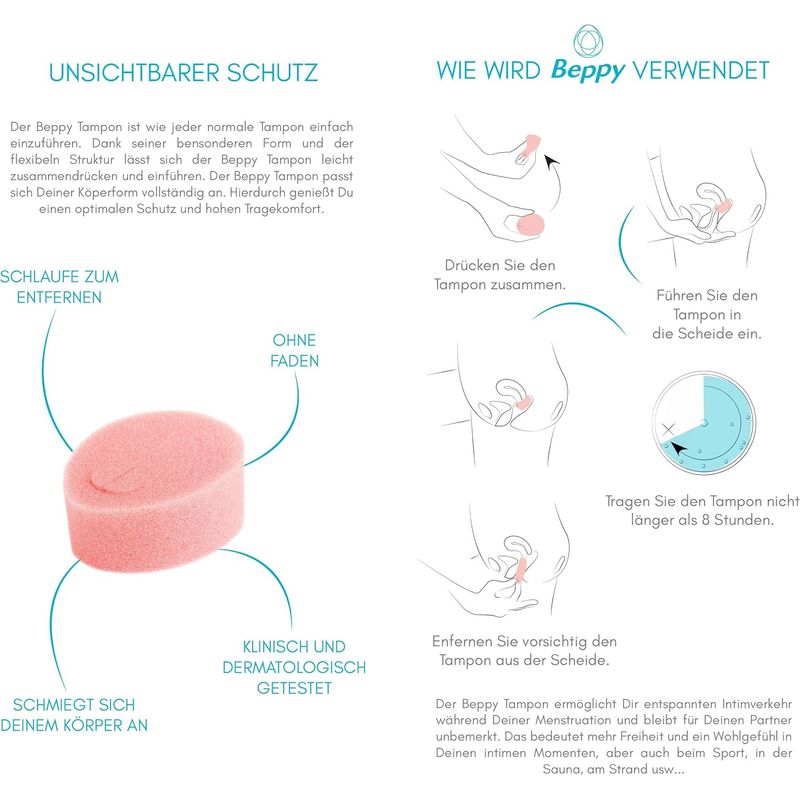 UNSICHTBARER SCHUTZ

Der Beppy Tampon ist wie jeder normale Tampon einfach einzuführen. Dank seiner bensonderen Form und der flexibeln Struktur lässt sich der Beppy Tampon leicht zusammendrücken und einführen. Der Beppy Tampon passt sich Deiner Köperform vollständig an. Hierdurch genießt Du einen optimalen Schutz und hohen Tragekomfort.

SCHLAUFE ZUM ENTFERNEN

OHNE FADEN

KLINISCH UND DERMATOLOGISCH GETESTET

SCHMIEGT SICH DEINEM KÖRPER AN

WIE WIRD Beppy VERWENDET

Drücken Sie den Tampon zusammen.

Führen Sie den Tampon in die Scheide ein.

Tragen Sie den Tampon nicht länger als 8 Stunden.

Enfernen Sie vorsichtig den Tampon aus der Scheide.

Der Beppy Tampon ermöglicht Dir entspannten Intimverkehr während Deiner Menstruation und bleibt für Deinen Partner unbemerkt. Das bedeutet mehr Freiheit und ein Wohlgefühl in Deinen intimen Momenten, aber auch beim Sport, in der Sauna, am Strand usw...